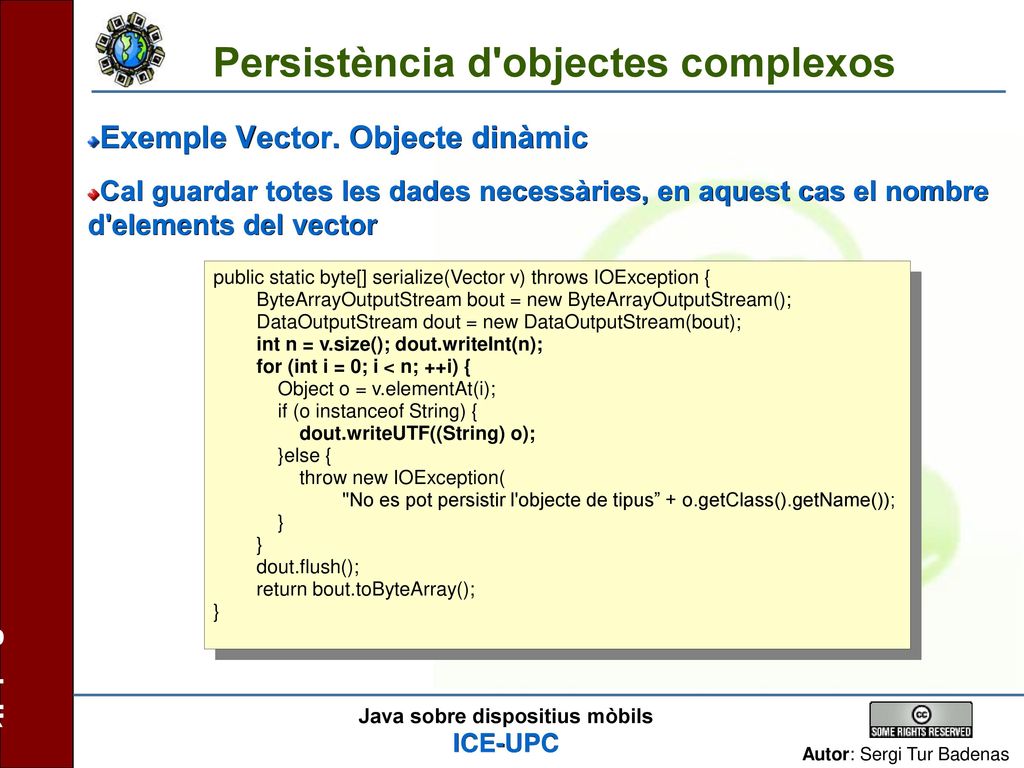 Persistència d'objectes complexos

Exemple Vector. Objecte dinàmic

Cal guardar totes les dades necessàries, en aquest cas el nombre d'elements del vector

public static byte[] serialize(Vector v) throws IOException {
ByteArrayOutputStream bout = new ByteArrayOutputStream();
DataOutputStream dout = new DataOutputStream(bout);
int n = v.size(); dout.writeInt(n);
for (int i = 0; i < n; ++i) {
Object o = v.elementAt(i);
if (o instanceof String) {
dout.writeUTF((String) o);
}else {
throw new IOException(
"No es pot persistir l'objecte de tipus” + o.getClass().getName());
}
}
dout.flush();
return bout.toByteArray();
}

Java sobre dispositius mòbils
ICE-UPC

SOME RIGHTS RESERVED

Autor: Sergi Tur Badenas